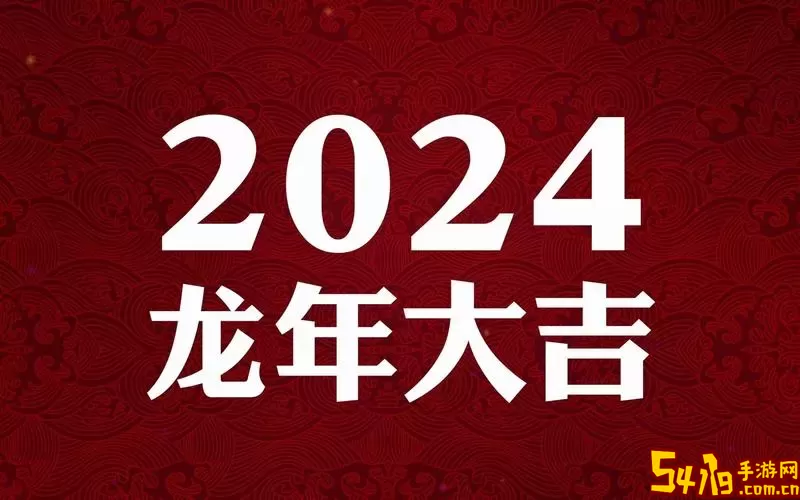 2024
龙年大吉

5419手游网
.com.cn